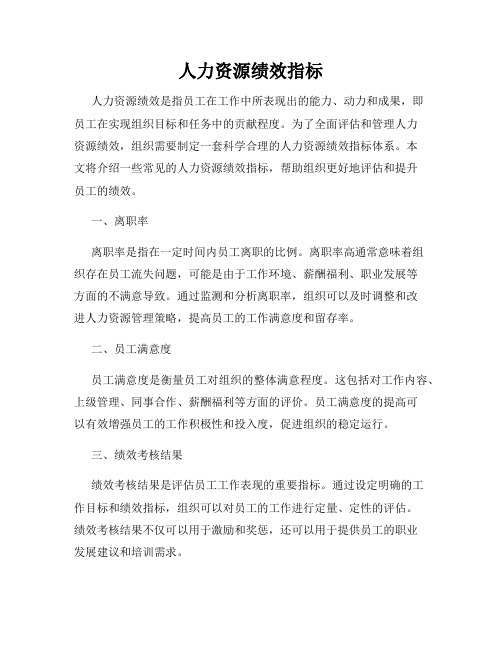 人力资源绩效指标

人力资源绩效是指员工在工作中所表现出的能力、动力和成果，即员工在实现组织目标和任务中的贡献程度。为了全面评估和管理人力资源绩效，组织需要制定一套科学合理的人力资源绩效指标体系。本文将介绍一些常见的人力资源绩效指标，帮助组织更好地评估和提升员工的绩效。

一、离职率

离职率是指在一定时间内员工离职的比例。离职率高通常意味着组织存在员工流失问题，可能是由于工作环境、薪酬福利、职业发展等方面的不满意导致。通过监测和分析离职率，组织可以及时调整和改进人力资源管理策略，提高员工的工作满意度和留存率。

二、员工满意度

员工满意度是衡量员工对组织的整体满意程度。这包括对工作内容、上级管理、同事合作、薪酬福利等方面的评价。员工满意度的提高可以有效增强员工的工作积极性和投入度，促进组织的稳定运行。

三、绩效考核结果

绩效考核结果是评估员工工作表现的重要指标。通过设定明确的工作目标和绩效指标，组织可以对员工的工作进行定量、定性的评估。绩效考核结果不仅可以用于激励和奖惩，还可以用于提供员工的职业发展建议和培训需求。